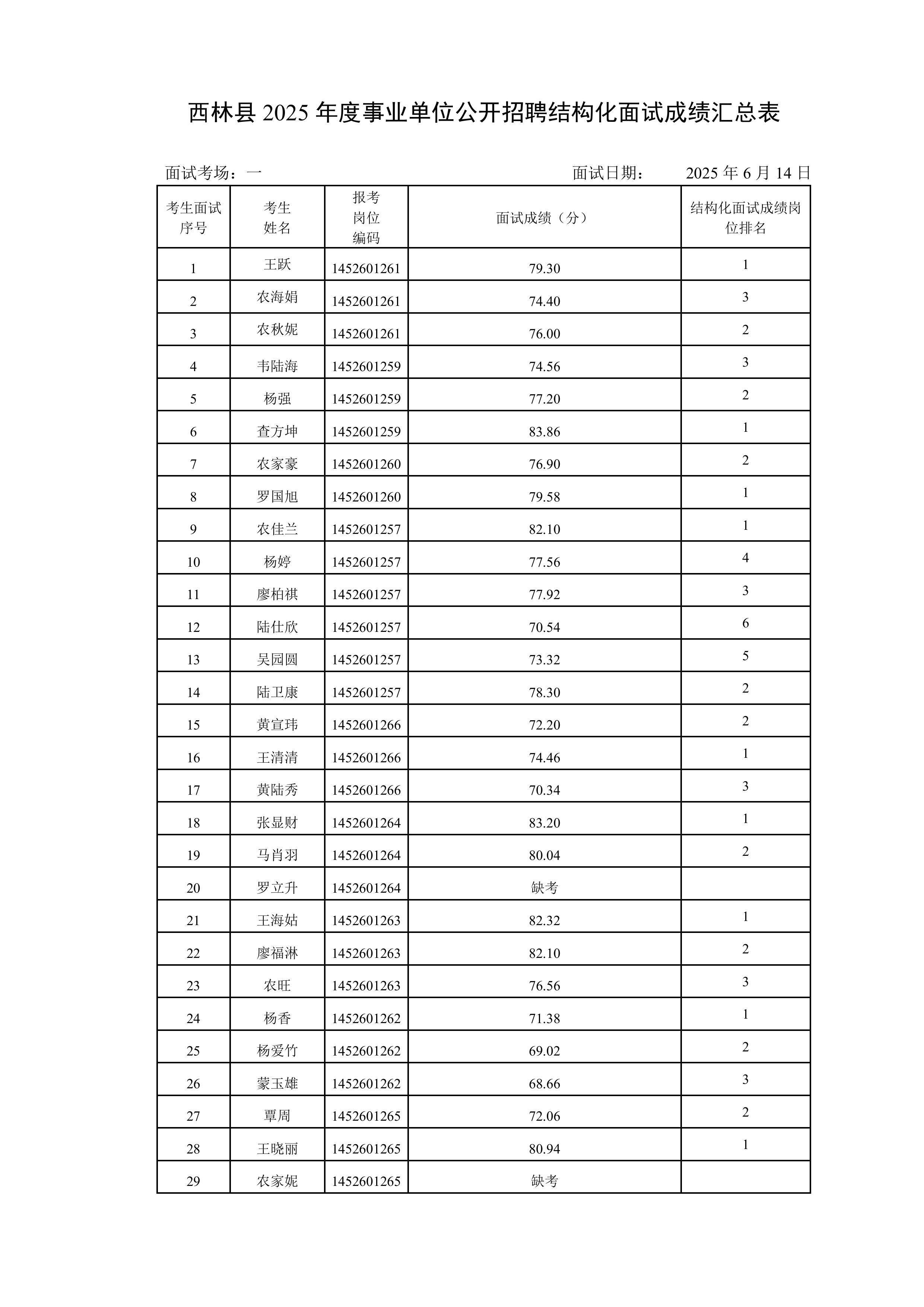 西林县 2025 年度事业单位公开招聘结构化面试成绩汇总表

面试考场：一　　　　面试日期：　2025 年 6 月 14 日

| 考生面试序号 | 考生姓名 | 报考岗位编码 | 面试成绩（分） | 结构化面试成绩岗位排名 |
|---|---|---|---|---|
| 1 | 王跃 | 1452601261 | 79.30 | 1 |
| 2 | 农海娟 | 1452601261 | 74.40 | 3 |
| 3 | 农秋妮 | 1452601261 | 76.00 | 2 |
| 4 | 韦陆海 | 1452601259 | 74.56 | 3 |
| 5 | 杨强 | 1452601259 | 77.20 | 2 |
| 6 | 查方坤 | 1452601259 | 83.86 | 1 |
| 7 | 农家豪 | 1452601260 | 76.90 | 2 |
| 8 | 罗国旭 | 1452601260 | 79.58 | 1 |
| 9 | 农佳兰 | 1452601257 | 82.10 | 1 |
| 10 | 杨婷 | 1452601257 | 77.56 | 4 |
| 11 | 廖柏祺 | 1452601257 | 77.92 | 3 |
| 12 | 陆仕欣 | 1452601257 | 70.54 | 6 |
| 13 | 吴园圆 | 1452601257 | 73.32 | 5 |
| 14 | 陆卫康 | 1452601257 | 78.30 | 2 |
| 15 | 黄宣玮 | 1452601266 | 72.20 | 2 |
| 16 | 王清清 | 1452601266 | 74.46 | 1 |
| 17 | 黄陆秀 | 1452601266 | 70.34 | 3 |
| 18 | 张显财 | 1452601264 | 83.20 | 1 |
| 19 | 马肖羽 | 1452601264 | 80.04 | 2 |
| 20 | 罗立升 | 1452601264 | 缺考 | |
| 21 | 王海姑 | 1452601263 | 82.32 | 1 |
| 22 | 廖福淋 | 1452601263 | 82.10 | 2 |
| 23 | 农旺 | 1452601263 | 76.56 | 3 |
| 24 | 杨香 | 1452601262 | 71.38 | 1 |
| 25 | 杨爱竹 | 1452601262 | 69.02 | 2 |
| 26 | 蒙玉雄 | 1452601262 | 68.66 | 3 |
| 27 | 覃周 | 1452601265 | 72.06 | 2 |
| 28 | 王晓丽 | 1452601265 | 80.94 | 1 |
| 29 | 农家妮 | 1452601265 | 缺考 | |